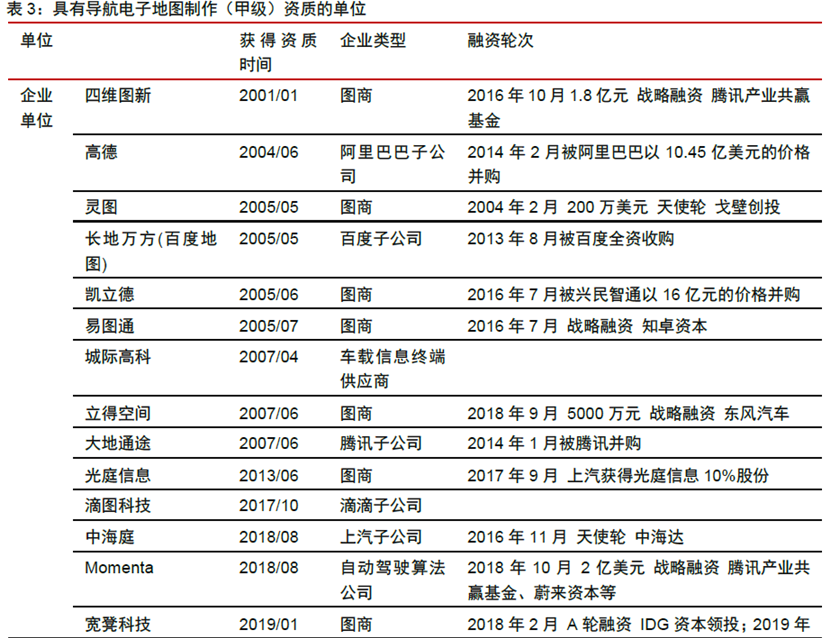 表 3：具有导航电子地图制作（甲级）资质的单位

| 单位 | | 获得资质时间 | 企业类型 | 融资轮次 |
|---|---|---|---|---|
| 企业单位 | 四维图新 | 2001/01 | 图商 | 2016 年 10 月 1.8 亿元 战略融资 腾讯产业共赢基金 |
| | 高德 | 2004/06 | 阿里巴巴子公司 | 2014 年 2 月被阿里巴巴以 10.45 亿美元的价格并购 |
| | 灵图 | 2005/05 | 图商 | 2004 年 2 月 200 万美元 天使轮 戈壁创投 |
| | 长地万方(百度地图) | 2005/05 | 百度子公司 | 2013 年 8 月被百度全资收购 |
| | 凯立德 | 2005/06 | 图商 | 2016 年 7 月被兴民智通以 16 亿元的价格并购 |
| | 易图通 | 2005/07 | 图商 | 2016 年 7 月 战略融资 知卓资本 |
| | 城际高科 | 2007/04 | 车载信息终端供应商 | |
| | 立得空间 | 2007/06 | 图商 | 2018 年 9 月 5000 万元 战略融资 东风汽车 |
| | 大地通途 | 2007/06 | 腾讯子公司 | 2014 年 1 月被腾讯并购 |
| | 光庭信息 | 2013/06 | 图商 | 2017 年 9 月 上汽获得光庭信息 10%股份 |
| | 滴图科技 | 2017/10 | 滴滴子公司 | |
| | 中海庭 | 2018/08 | 上汽子公司 | 2016 年 11 月 天使轮 中海达 |
| | Momenta | 2018/08 | 自动驾驶算法公司 | 2018 年 10 月 2 亿美元 战略融资 腾讯产业共赢基金、蔚来资本等 |
| | 宽凳科技 | 2019/01 | 图商 | 2018 年 2 月 A 轮融资 IDG 资本领投；2019 年 |